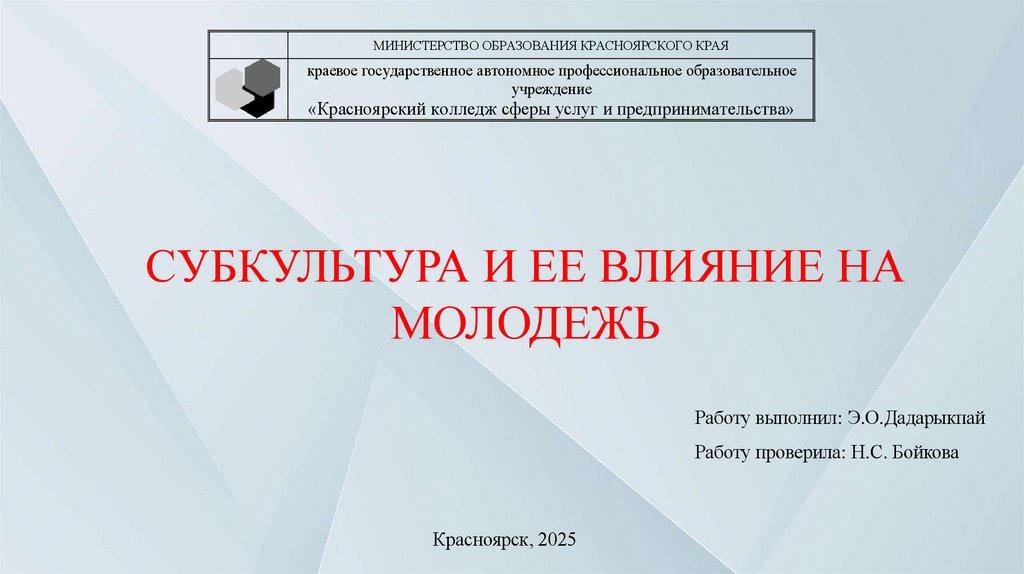 МИНИСТЕРСТВО ОБРАЗОВАНИЯ КРАСНОЯРСКОГО КРАЯ

краевое государственное автономное профессиональное образовательное учреждение
«Красноярский колледж сферы услуг и предпринимательства»

СУБКУЛЬТУРА И ЕЕ ВЛИЯНИЕ НА МОЛОДЕЖЬ

Работу выполнил: Э.О.Дадарыкпай

Работу проверила: Н.С. Бойкова

Красноярск, 2025